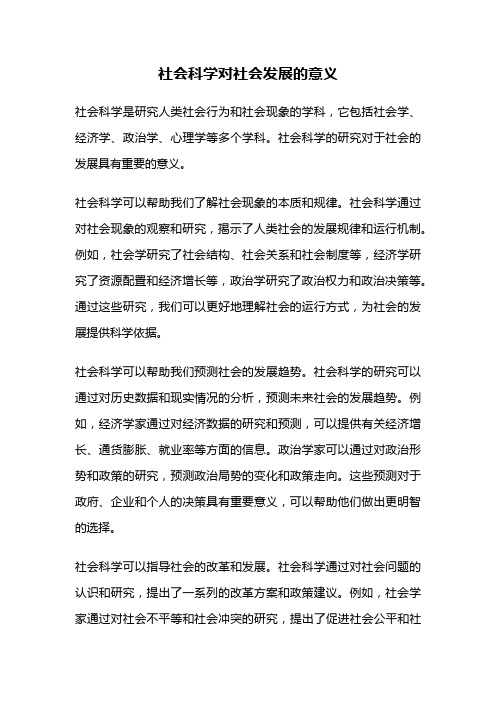 社会科学对社会发展的意义

社会科学是研究人类社会行为和社会现象的学科，它包括社会学、经济学、政治学、心理学等多个学科。社会科学的研究对于社会的发展具有重要的意义。

社会科学可以帮助我们了解社会现象的本质和规律。社会科学通过对社会现象的观察和研究，揭示了人类社会的发展规律和运行机制。例如，社会学研究了社会结构、社会关系和社会制度等，经济学研究了资源配置和经济增长等，政治学研究了政治权力和政治决策等。通过这些研究，我们可以更好地理解社会的运行方式，为社会的发展提供科学依据。

社会科学可以帮助我们预测社会的发展趋势。社会科学的研究可以通过对历史数据和现实情况的分析，预测未来社会的发展趋势。例如，经济学家通过对经济数据的研究和预测，可以提供有关经济增长、通货膨胀、就业率等方面的信息。政治学家可以通过对政治形势和政策的研究，预测政治局势的变化和政策走向。这些预测对于政府、企业和个人的决策具有重要意义，可以帮助他们做出更明智的选择。

社会科学可以指导社会的改革和发展。社会科学通过对社会问题的认识和研究，提出了一系列的改革方案和政策建议。例如，社会学家通过对社会不平等和社会冲突的研究，提出了促进社会公平和社